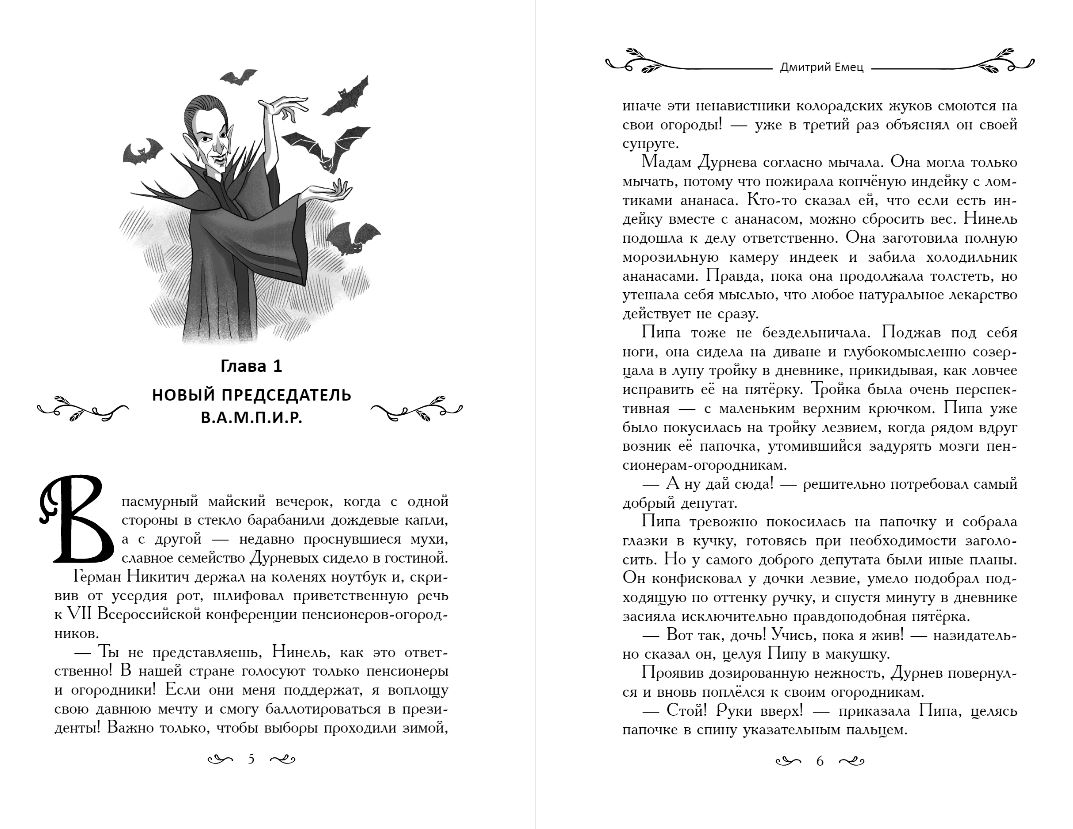 Глава 1

НОВЫЙ ПРЕДСЕДАТЕЛЬ В.А.М.П.И.Р.

В пасмурный майский вечерок, когда с одной стороны в стекло барабанили дождевые капли, а с другой — недавно проснувшиеся мухи, славное семейство Дурневых сидело в гостиной.

Герман Никитич держал на коленях ноутбук и, скривив от усердия рот, шлифовал приветственную речь к VII Всероссийской конференции пенсионеров-огородников.

— Ты не представляешь, Нинель, как это ответственно! В нашей стране голосуют только пенсионеры и огородники! Если они меня поддержат, я воплощу свою давнюю мечту и смогу баллотироваться в президенты! Важно только, чтобы выборы проходили зимой,

5

Дмитрий Емец

иначе эти ненавистники колорадских жуков смоются на свои огороды! — уже в третий раз объяснял он своей супруге.

Мадам Дурнева согласно мычала. Она могла только мычать, потому что пожирала копчёную индейку с ломтиками ананаса. Кто-то сказал ей, что если есть индейку вместе с ананасом, можно сбросить вес. Нинель подошла к делу ответственно. Она заготовила полную морозильную камеру индеек и забила холодильник ананасами. Правда, пока она продолжала толстеть, но утешала себя мыслью, что любое натуральное лекарство действует не сразу.

Пипа тоже не бездельничала. Поджав под себя ноги, она сидела на диване и глубокомысленно созерцала в лупу тройку в дневнике, прикидывая, как ловчее исправить её на пятёрку. Тройка была очень перспективная — с маленьким верхним крючком. Пипа уже было покусилась на тройку лезвием, когда рядом вдруг возник её папочка, утомившийся задурять мозги пенсионерам-огородникам.

— А ну дай сюда! — решительно потребовал самый добрый депутат.

Пипа тревожно покосилась на папочку и собрала глазки в кучку, готовясь при необходимости заголосить. Но у самого доброго депутата были иные планы. Он конфисковал у дочки лезвие, умело подобрал подходящую по оттенку ручку, и спустя минуту в дневнике засияла исключительно правдоподобная пятёрка.

— Вот так, дочь! Учись, пока я жив! — назидательно сказал он, целуя Пипу в макушку.

Проявив дозированную нежность, Дурнев повернулся и вновь поплёлся к своим огородникам.

— Стой! Руки вверх! — приказала Пипа, целясь папочке в спину указательным пальцем.

6